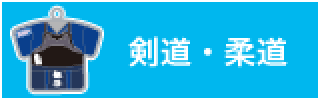 剣道・柔道